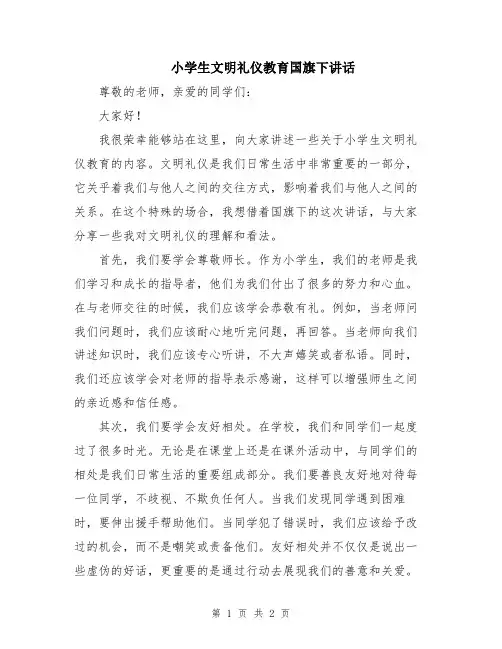 小学生文明礼仪教育国旗下讲话

尊敬的老师，亲爱的同学们：

大家好！

我很荣幸能够站在这里，向大家讲述一些关于小学生文明礼仪教育的内容。文明礼仪是我们日常生活中非常重要的一部分，它关乎着我们与他人之间的交往方式，影响着我们与他人之间的关系。在这个特殊的场合，我想借着国旗下的这次讲话，与大家分享一些我对文明礼仪的理解和看法。

首先，我们要学会尊敬师长。作为小学生，我们的老师是我们学习和成长的指导者，他们为我们付出了很多的努力和心血。在与老师交往的时候，我们应该学会恭敬有礼。例如，当老师问我们问题时，我们应该耐心地听完问题，再回答。当老师向我们讲述知识时，我们应该专心听讲，不大声嬉笑或者私语。同时，我们还应该学会对老师的指导表示感谢，这样可以增强师生之间的亲近感和信任感。

其次，我们要学会友好相处。在学校，我们和同学们一起度过了很多时光。无论是在课堂上还是在课外活动中，与同学们的相处是我们日常生活的重要组成部分。我们要善良友好地对待每一位同学，不歧视、不欺负任何人。当我们发现同学遇到困难时，要伸出援手帮助他们。当同学犯了错误时，我们应该给予改过的机会，而不是嘲笑或责备他们。友好相处并不仅仅是说出一些虚伪的好话，更重要的是通过行动去展现我们的善意和关爱。

第 1 页 共 2 页